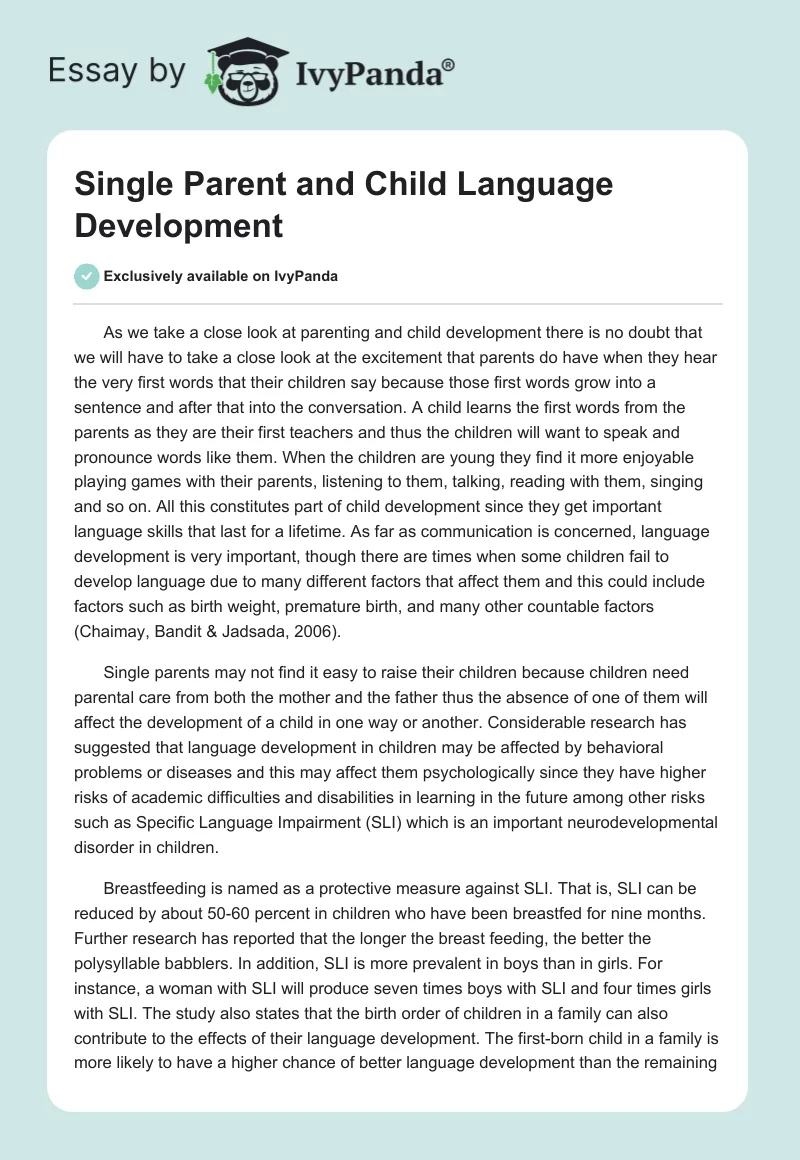 Essay by IvyPanda®

Single Parent and Child Language Development

Exclusively available on IvyPanda

As we take a close look at parenting and child development there is no doubt that we will have to take a close look at the excitement that parents do have when they hear the very first words that their children say because those first words grow into a sentence and after that into the conversation. A child learns the first words from the parents as they are their first teachers and thus the children will want to speak and pronounce words like them. When the children are young they find it more enjoyable playing games with their parents, listening to them, talking, reading with them, singing and so on. All this constitutes part of child development since they get important language skills that last for a lifetime. As far as communication is concerned, language development is very important, though there are times when some children fail to develop language due to many different factors that affect them and this could include factors such as birth weight, premature birth, and many other countable factors (Chaimay, Bandit & Jadsada, 2006).

Single parents may not find it easy to raise their children because children need parental care from both the mother and the father thus the absence of one of them will affect the development of a child in one way or another. Considerable research has suggested that language development in children may be affected by behavioral problems or diseases and this may affect them psychologically since they have higher risks of academic difficulties and disabilities in learning in the future among other risks such as Specific Language Impairment (SLI) which is an important neurodevelopmental disorder in children.

Breastfeeding is named as a protective measure against SLI. That is, SLI can be reduced by about 50-60 percent in children who have been breastfed for nine months. Further research has reported that the longer the breast feeding, the better the polysyllable babblers. In addition, SLI is more prevalent in boys than in girls. For instance, a woman with SLI will produce seven times boys with SLI and four times girls with SLI. The study also states that the birth order of children in a family can also contribute to the effects of their language development. The first-born child in a family is more likely to have a higher chance of better language development than the remaining